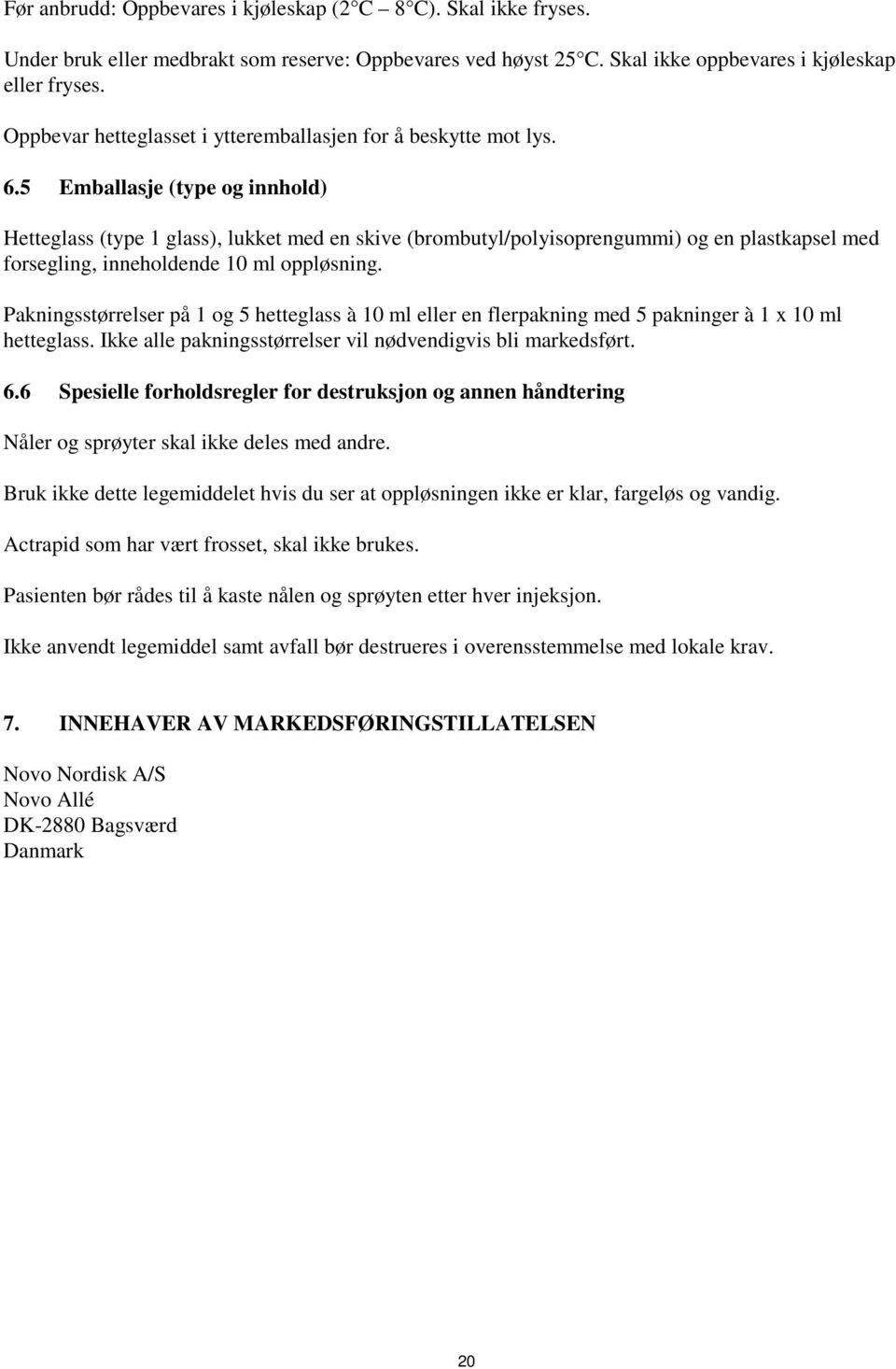 Før anbrudd: Oppbevares i kjøleskap (2 C – 8 C). Skal ikke fryses.

Under bruk eller medbrakt som reserve: Oppbevares ved høyst 25 C. Skal ikke oppbevares i kjøleskap eller fryses.

Oppbevar hetteglasset i ytteremballasjen for å beskytte mot lys.

6.5 Emballasje (type og innhold)

Hetteglass (type 1 glass), lukket med en skive (brombutyl/polyisoprengummi) og en plastkapsel med forsegling, inneholdende 10 ml oppløsning.

Pakningsstørrelser på 1 og 5 hetteglass à 10 ml eller en flerpakning med 5 pakninger à 1 x 10 ml hetteglass. Ikke alle pakningsstørrelser vil nødvendigvis bli markedsført.

6.6 Spesielle forholdsregler for destruksjon og annen håndtering

Nåler og sprøyter skal ikke deles med andre.

Bruk ikke dette legemiddelet hvis du ser at oppløsningen ikke er klar, fargeløs og vandig.

Actrapid som har vært frosset, skal ikke brukes.

Pasienten bør rådes til å kaste nålen og sprøyten etter hver injeksjon.

Ikke anvendt legemiddel samt avfall bør destrueres i overensstemmelse med lokale krav.

7. INNEHAVER AV MARKEDSFØRINGSTILLATELSEN

Novo Nordisk A/S
Novo Allé
DK-2880 Bagsværd
Danmark

20